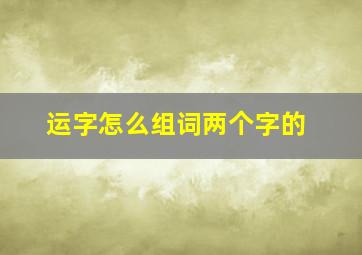 运字怎么组词两个字的